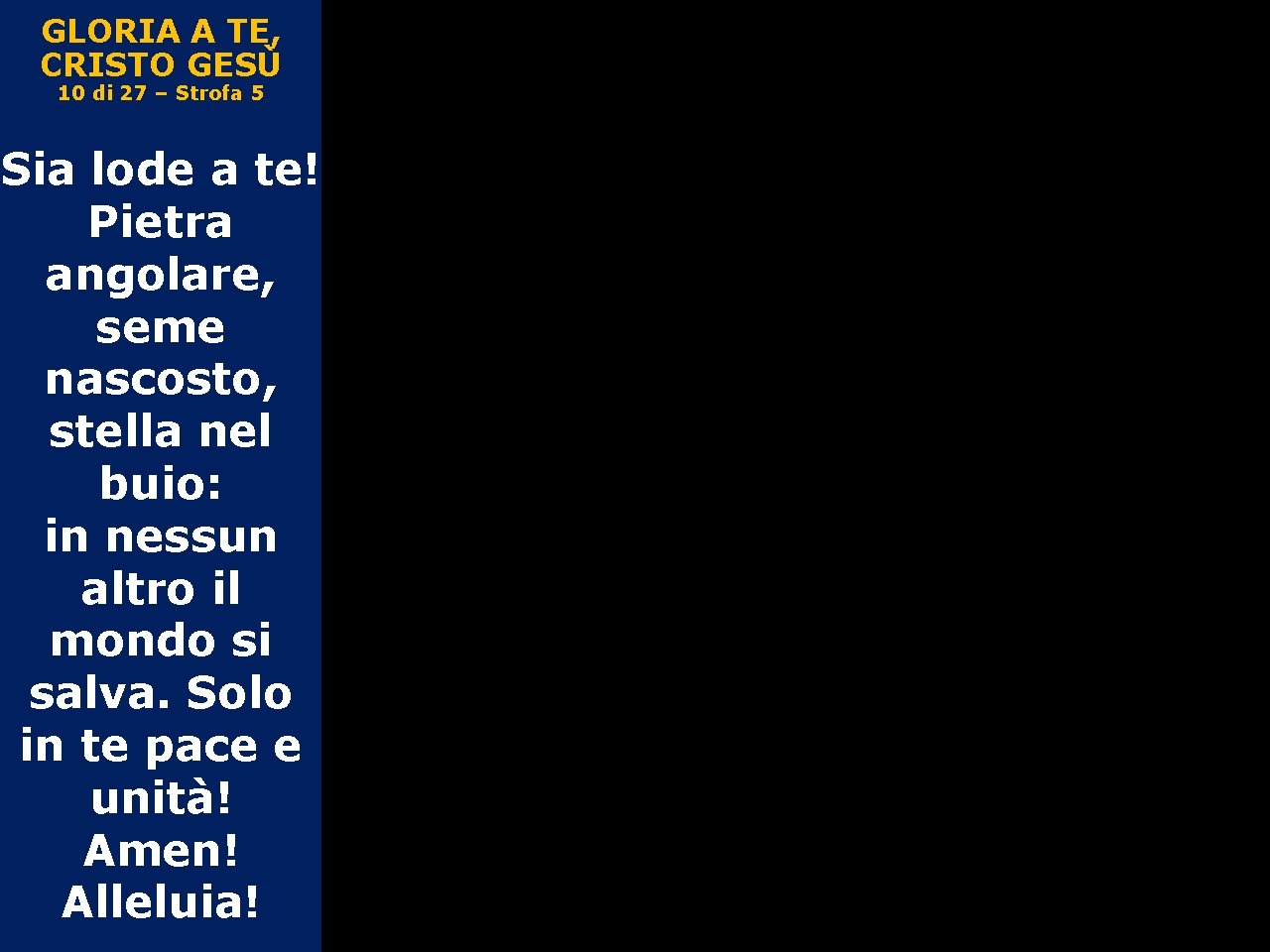 GLORIA A TE, CRISTO GESÙ
10 di 27 – Strofa 5

Sia lode a te! Pietra angolare, seme nascosto, stella nel buio:
in nessun altro il mondo si salva. Solo in te pace e unità!
Amen! Alleluia!